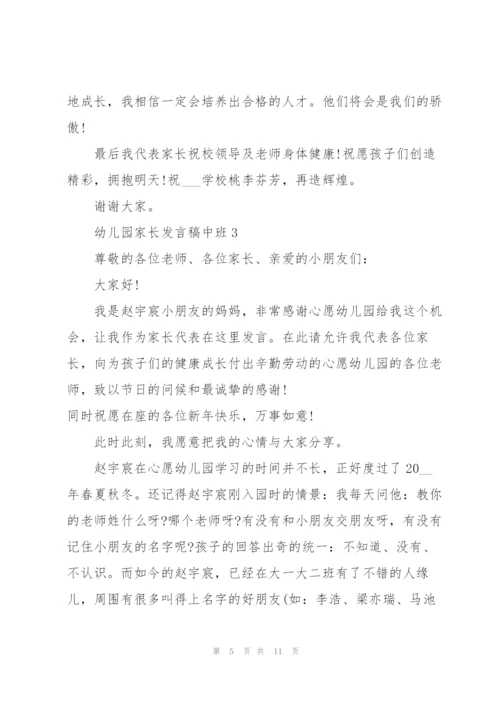 地成长，我相信一定会培养出合格的人才。他们将会是我们的骄傲！

最后我代表家长祝校领导及老师身体健康！祝愿孩子们创造精彩，拥抱明天！祝___学校桃李芬芳，再造辉煌。

谢谢大家。

幼儿园家长发言稿中班 3

尊敬的各位老师、各位家长、亲爱的小朋友们：

大家好！

我是赵宇宸小朋友的妈妈，非常感谢心愿幼儿园给我这个机会，让我作为家长代表在这里发言。在此请允许我代表各位家长，向为孩子们的健康成长付出辛勤劳动的心愿幼儿园的各位老师，致以节日的问候和最诚挚的感谢！
同时祝愿在座的各位新年快乐，万事如意！

此时此刻，我愿意把我的心情与大家分享。

赵宇宸在心愿幼儿园学习的时间并不长，正好度过了 20__年春夏秋冬。还记得赵宇宸刚入园时的情景：我每天问他：教你的老师姓什么呀?哪个老师呀?有没有和小朋友交朋友呀，有没有记住小朋友的名字呢?孩子的回答出奇的统一：不知道、没有、不认识。而如今的赵宇宸，已经在大一大二班有了不错的人缘儿，周围有很多叫得上名字的好朋友(如：李浩、梁亦瑞、马池

第 5 页 共 11 页